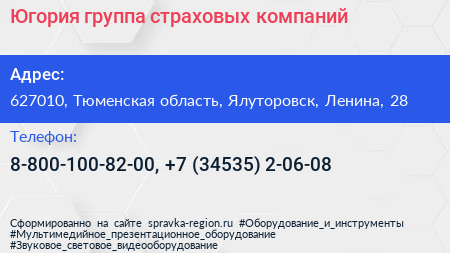 Югория группа страховых компаний

Адрес:

627010, Тюменская область, Ялуторовск, Ленина, 28

Телефон:

8-800-100-82-00, +7 (34535) 2-06-08

Сформированно на сайте spravka-region.ru #Оборудование_и_инструменты #Мультимедийное_презентационное_оборудование #Звуковое_световое_видеооборудование